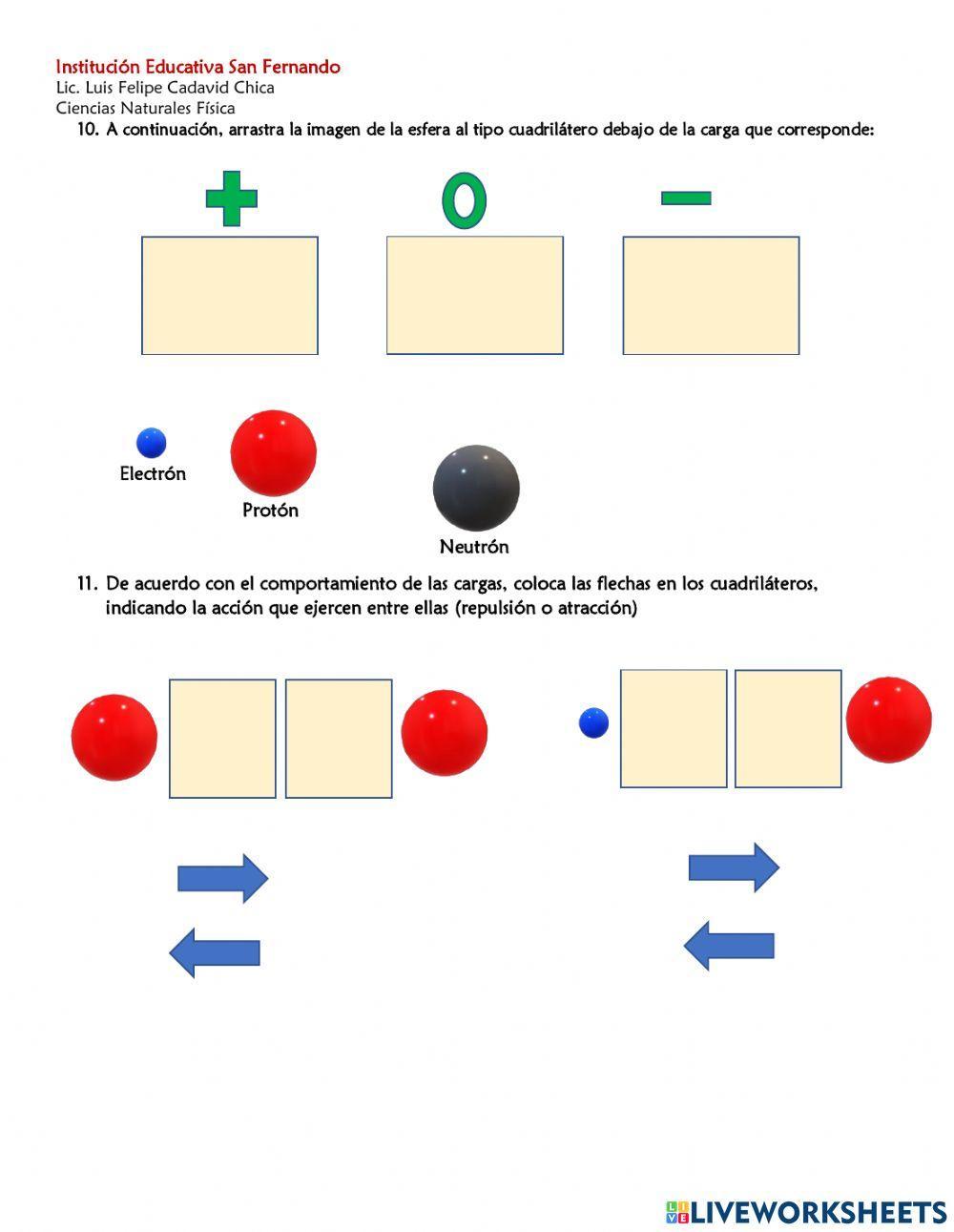 Institución Educativa San Fernando
Lic. Luis Felipe Cadavid Chica
Ciencias Naturales Física

10. A continuación, arrastra la imagen de la esfera al tipo cuadrilátero debajo de la carga que corresponde:

+ 0 −

Electrón

Protón

Neutrón

11. De acuerdo con el comportamiento de las cargas, coloca las flechas en los cuadriláteros, indicando la acción que ejercen entre ellas (repulsión o atracción)

LIVEWORKSHEETS